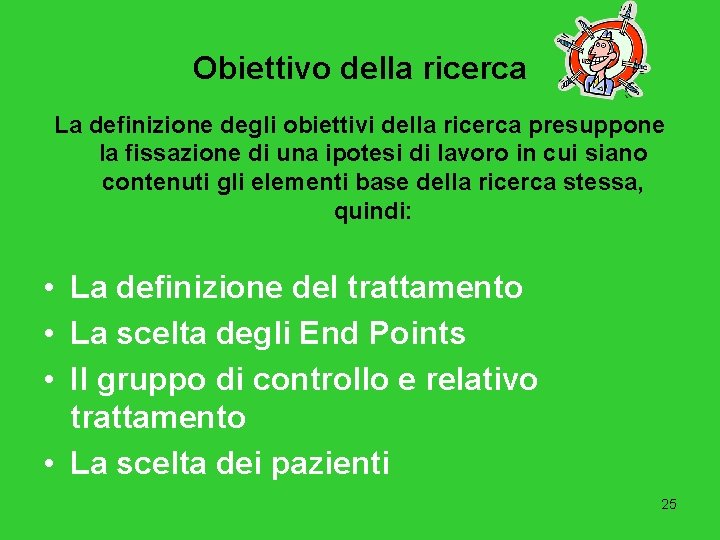 Obiettivo della ricerca

La definizione degli obiettivi della ricerca presuppone la fissazione di una ipotesi di lavoro in cui siano contenuti gli elementi base della ricerca stessa, quindi:

• La definizione del trattamento
• La scelta degli End Points
• Il gruppo di controllo e relativo trattamento
• La scelta dei pazienti

25